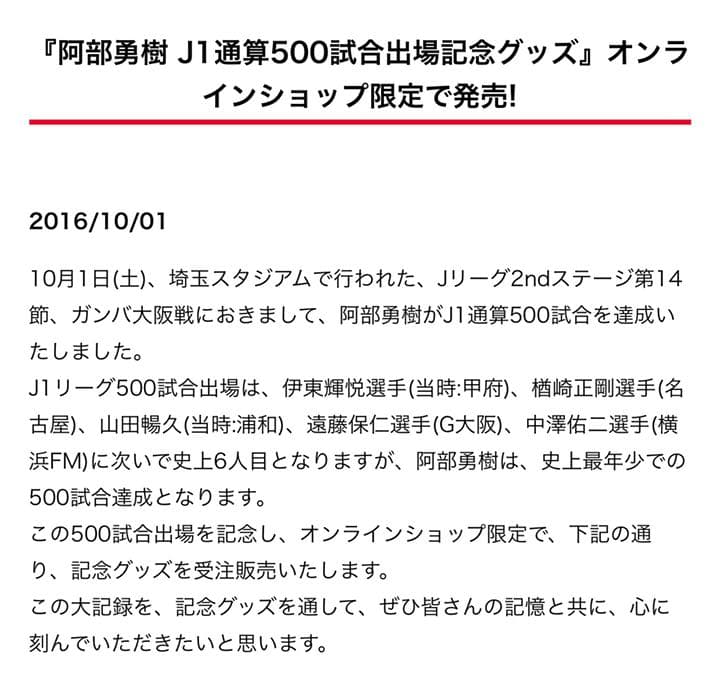 『阿部勇樹 J1通算500試合出場記念グッズ』オンラインショップ限定で発売!

2016/10/01

10月1日(土)、埼玉スタジアムで行われた、Jリーグ2ndステージ第14節、ガンバ大阪戦におきまして、阿部勇樹がJ1通算500試合を達成いたしました。
J1リーグ500試合出場は、伊東輝悦選手(当時:甲府)、楢崎正剛選手(名古屋)、山田暢久(当時:浦和)、遠藤保仁選手(G大阪)、中澤佑二選手(横浜FM)に次いで史上6人目となりますが、阿部勇樹は、史上最年少での500試合達成となります。
この500試合出場を記念し、オンラインショップ限定で、下記の通り、記念グッズを受注販売いたします。
この大記録を、記念グッズを通して、ぜひ皆さんの記憶と共に、心に刻んでいただきたいと思います。